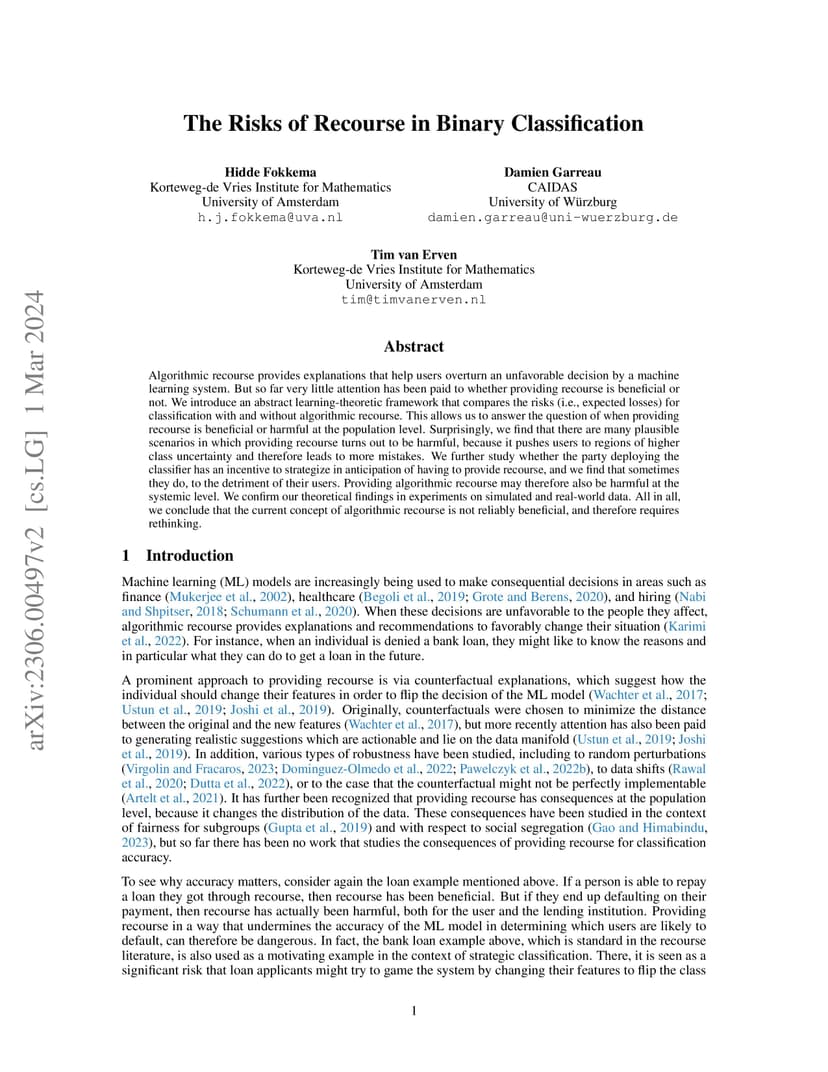 arXiv:2306.00497v2 [cs.LG] 1 Mar 2024

The Risks of Recourse in Binary Classification

Hidde Fokkema
Korteweg-de Vries Institute for Mathematics
University of Amsterdam
h.j.fokkema@uva.nl

Damien Garreau
CAIDAS
University of Würzburg
damien.garreau@uni-wuerzburg.de

Tim van Erven
Korteweg-de Vries Institute for Mathematics
University of Amsterdam
tim@timvanerven.nl

Abstract

Algorithmic recourse provides explanations that help users overturn an unfavorable decision by a machine learning system. But so far very little attention has been paid to whether providing recourse is beneficial or not. We introduce an abstract learning-theoretic framework that compares the risks (i.e., expected losses) for classification with and without algorithmic recourse. This allows us to answer the question of when providing recourse is beneficial or harmful at the population level. Surprisingly, we find that there are many plausible scenarios in which providing recourse turns out to be harmful, because it pushes users to regions of higher class uncertainty and therefore leads to more mistakes. We further study whether the party deploying the classifier has an incentive to strategize in anticipation of having to provide recourse, and we find that sometimes they do, to the detriment of their users. Providing algorithmic recourse may therefore also be harmful at the systemic level. We confirm our theoretical findings in experiments on simulated and real-world data. All in all, we conclude that the current concept of algorithmic recourse is not reliably beneficial, and therefore requires rethinking.

1 Introduction

Machine learning (ML) models are increasingly being used to make consequential decisions in areas such as finance (Mukerjee et al., 2002), healthcare (Begoli et al., 2019; Grote and Berens, 2020), and hiring (Nabi and Shpitser, 2018; Schumann et al., 2020). When these decisions are unfavorable to the people they affect, algorithmic recourse provides explanations and recommendations to favorably change their situation (Karimi et al., 2022). For instance, when an individual is denied a bank loan, they might like to know the reasons and in particular what they can do to get a loan in the future.

A prominent approach to providing recourse is via counterfactual explanations, which suggest how the individual should change their features in order to flip the decision of the ML model (Wachter et al., 2017; Ustun et al., 2019; Joshi et al., 2019). Originally, counterfactuals were chosen to minimize the distance between the original and the new features (Wachter et al., 2017), but more recently attention has also been paid to generating realistic suggestions which are actionable and lie on the data manifold (Ustun et al., 2019; Joshi et al., 2019). In addition, various types of robustness have been studied, including to random perturbations (Virgolin and Fracaros, 2023; Dominguez-Olmedo et al., 2022; Pawelczyk et al., 2022b), to data shifts (Rawal et al., 2020; Dutta et al., 2022), or to the case that the counterfactual might not be perfectly implementable (Artelt et al., 2021). It has further been recognized that providing recourse has consequences at the population level, because it changes the distribution of the data. These consequences have been studied in the context of fairness for subgroups (Gupta et al., 2019) and with respect to social segregation (Gao and Himabindu, 2023), but so far there has been no work that studies the consequences of providing recourse for classification accuracy.

To see why accuracy matters, consider again the loan example mentioned above. If a person is able to repay a loan they got through recourse, then recourse has been beneficial. But if they end up defaulting on their payment, then recourse has actually been harmful, both for the user and the lending institution. Providing recourse in a way that undermines the accuracy of the ML model in determining which users are likely to default, can therefore be dangerous. In fact, the bank loan example above, which is standard in the recourse literature, is also used as a motivating example in the context of strategic classification. There, it is seen as a significant risk that loan applicants might try to game the system by changing their features to flip the class

1